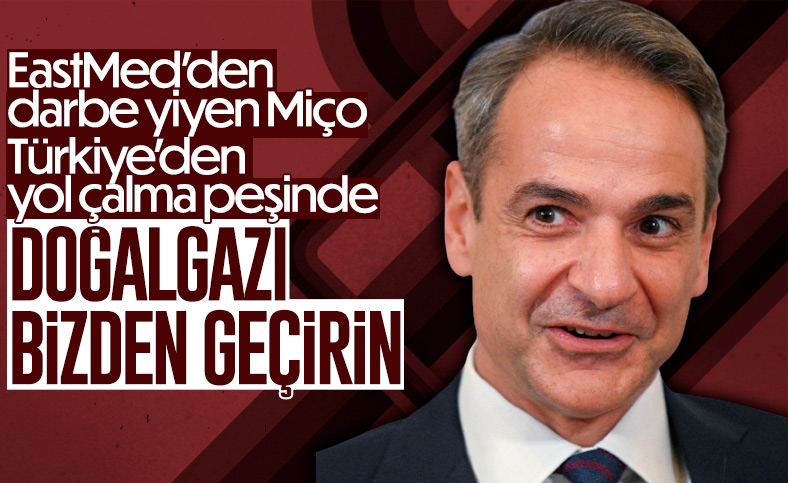 EastMed'den darbe yiyen Miço Türkiye'den yol çalma peşinde

DOĞALGAZI BİZDEN GEÇİRİN